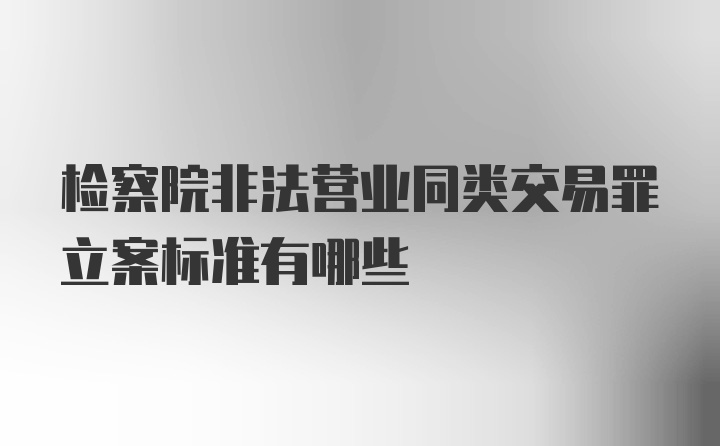 检察院非法营业同类交易罪立案标准有哪些